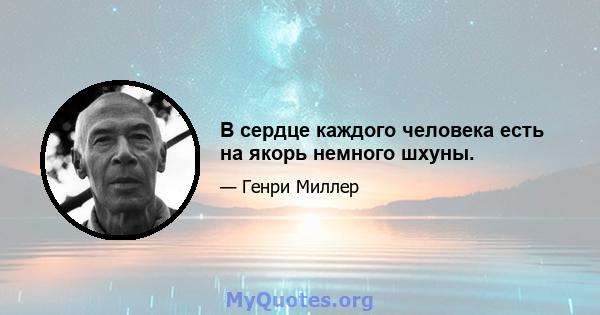 В сердце каждого человека есть на якорь немного шхуны.

— Генри Миллер

MyQuotes.org